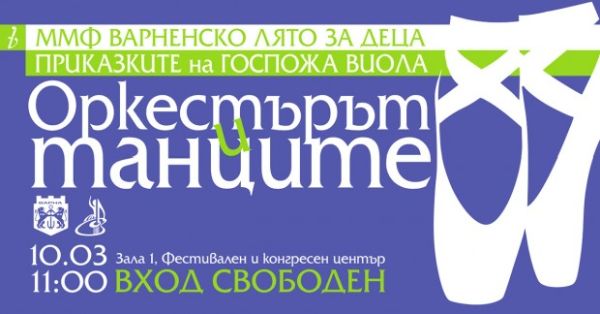 ММФ ВАРНЕНСКО ЛЯТО ЗА ДЕЦА
ПРИКАЗКИТЕ на ГОСПОЖА ВИОЛА

Оркестърът и танците

10.03 Зала 1, Фестивален и конгресен център
11:00 ВХОД СВОБОДЕН